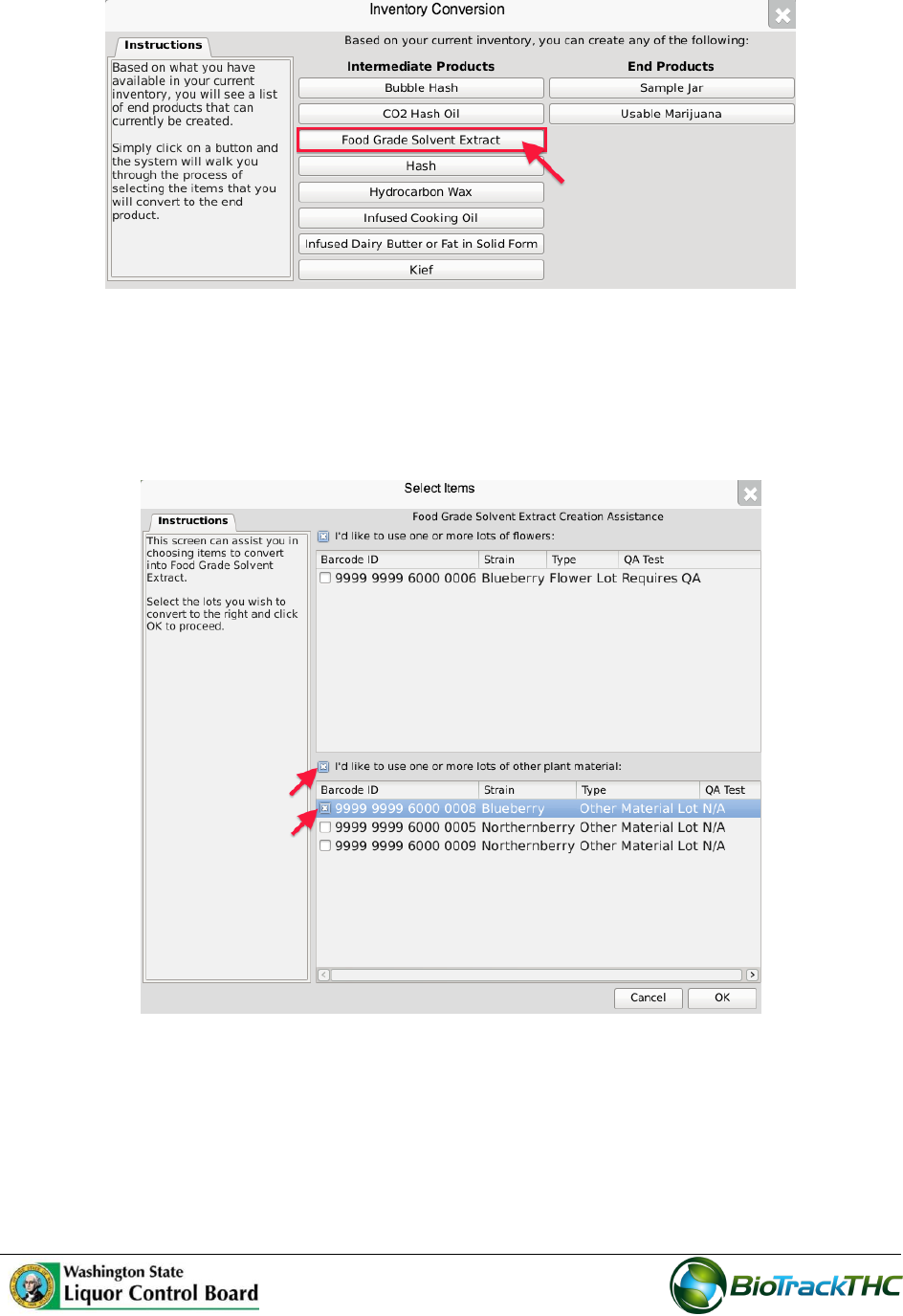 Inventory Conversion

Instructions

Based on what you have available in your current inventory, you will see a list of end products that can currently be created.

Simply click on a button and the system will walk you through the process of selecting the items that you will convert to the end product.

Based on your current inventory, you can create any of the following:

Intermediate Products

Bubble Hash

CO2 Hash Oil

Food Grade Solvent Extract

Hash

Hydrocarbon Wax

Infused Cooking Oil

Infused Dairy Butter or Fat in Solid Form

Kief

End Products

Sample Jar

Usable Marijuana

Select Items

Instructions

This screen can assist you in choosing items to convert into Food Grade Solvent Extract.

Select the lots you wish to convert to the right and click OK to proceed.

Food Grade Solvent Extract Creation Assistance

☑ I'd like to use one or more lots of flowers:

| Barcode ID | Strain | Type | QA Test |
|---|---|---|---|
| ☐ 9999 9999 6000 0006 | Blueberry | Flower Lot | Requires QA |

☑ I'd like to use one or more lots of other plant material:

| Barcode ID | Strain | Type | QA Test |
|---|---|---|---|
| ☑ 9999 9999 6000 0008 | Blueberry | Other Material Lot | N/A |
| ☐ 9999 9999 6000 0005 | Northernberry | Other Material Lot | N/A |
| ☐ 9999 9999 6000 0009 | Northernberry | Other Material Lot | N/A |

Cancel OK

Washington State
Liquor Control Board

BioTrackTHC